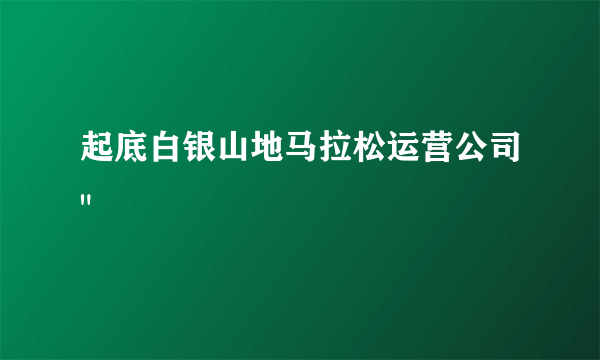 起底白银山地马拉松运营公司
"